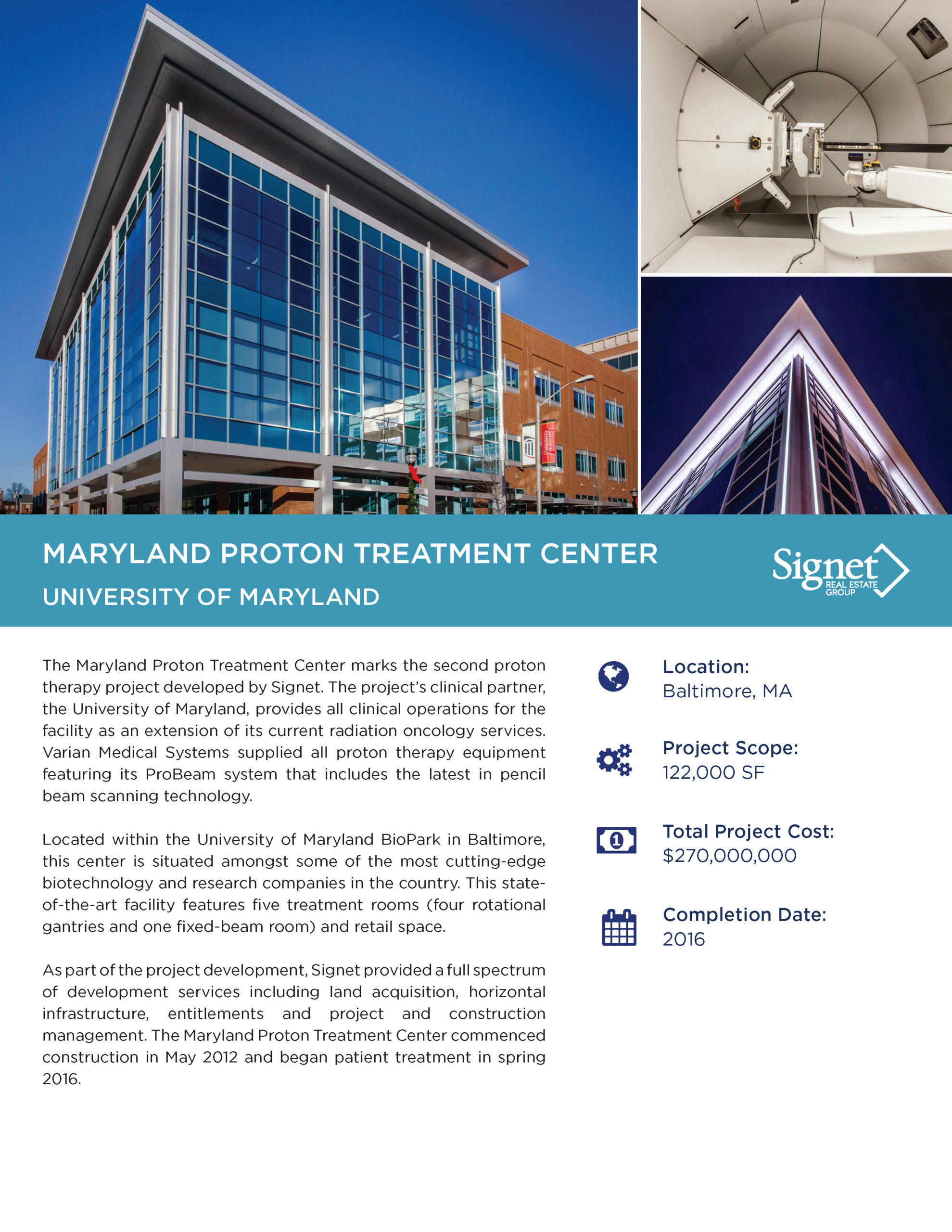 MARYLAND PROTON TREATMENT CENTER

UNIVERSITY OF MARYLAND

Signet REAL ESTATE GROUP

The Maryland Proton Treatment Center marks the second proton therapy project developed by Signet. The project's clinical partner, the University of Maryland, provides all clinical operations for the facility as an extension of its current radiation oncology services. Varian Medical Systems supplied all proton therapy equipment featuring its ProBeam system that includes the latest in pencil beam scanning technology.

Located within the University of Maryland BioPark in Baltimore, this center is situated amongst some of the most cutting-edge biotechnology and research companies in the country. This state-of-the-art facility features five treatment rooms (four rotational gantries and one fixed-beam room) and retail space.

As part of the project development, Signet provided a full spectrum of development services including land acquisition, horizontal infrastructure, entitlements and project and construction management. The Maryland Proton Treatment Center commenced construction in May 2012 and began patient treatment in spring 2016.

Location:
Baltimore, MA

Project Scope:
122,000 SF

Total Project Cost:
$270,000,000

Completion Date:
2016